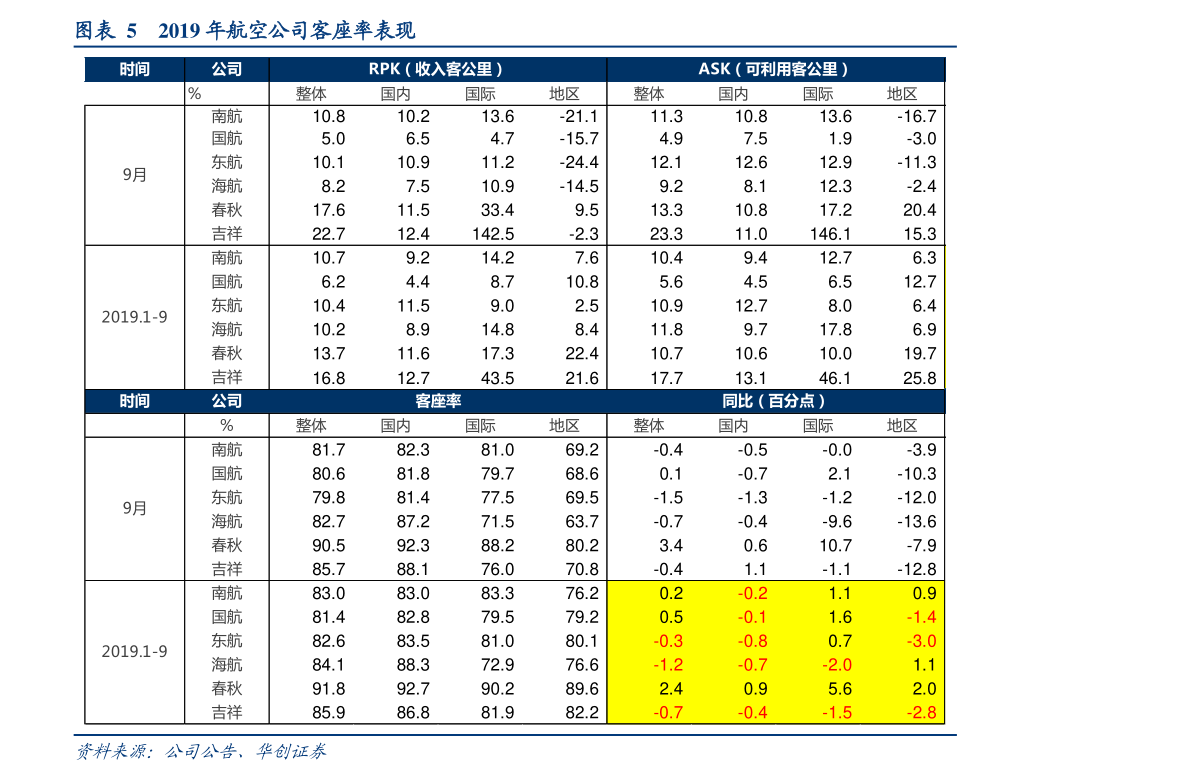 图表 5 2019 年航空公司客座率表现

| 时间 | 公司 | RPK（收入客公里） | | | | ASK（可利用客公里） | | | |
|---|---|---|---|---|---|---|---|---|---|
| | % | 整体 | 国内 | 国际 | 地区 | 整体 | 国内 | 国际 | 地区 |
| 9月 | 南航 | 10.8 | 10.2 | 13.6 | -21.1 | 11.3 | 10.8 | 13.6 | -16.7 |
| | 国航 | 5.0 | 6.5 | 4.7 | -15.7 | 4.9 | 7.5 | 1.9 | -3.0 |
| | 东航 | 10.1 | 10.9 | 11.2 | -24.4 | 12.1 | 12.6 | 12.9 | -11.3 |
| | 海航 | 8.2 | 7.5 | 10.9 | -14.5 | 9.2 | 8.1 | 12.3 | -2.4 |
| | 春秋 | 17.6 | 11.5 | 33.4 | 9.5 | 13.3 | 10.8 | 17.2 | 20.4 |
| | 吉祥 | 22.7 | 12.4 | 142.5 | -2.3 | 23.3 | 11.0 | 146.1 | 15.3 |
| 2019.1-9 | 南航 | 10.7 | 9.2 | 14.2 | 7.6 | 10.4 | 9.4 | 12.7 | 6.3 |
| | 国航 | 6.2 | 4.4 | 8.7 | 10.8 | 5.6 | 4.5 | 6.5 | 12.7 |
| | 东航 | 10.4 | 11.5 | 9.0 | 2.5 | 10.9 | 12.7 | 8.0 | 6.4 |
| | 海航 | 10.2 | 8.9 | 14.8 | 8.4 | 11.8 | 9.7 | 17.8 | 6.9 |
| | 春秋 | 13.7 | 11.6 | 17.3 | 22.4 | 10.7 | 10.6 | 10.0 | 19.7 |
| | 吉祥 | 16.8 | 12.7 | 43.5 | 21.6 | 17.7 | 13.1 | 46.1 | 25.8 |
| 时间 | 公司 | 客座率 | | | | 同比（百分点） | | | |
| | % | 整体 | 国内 | 国际 | 地区 | 整体 | 国内 | 国际 | 地区 |
| 9月 | 南航 | 81.7 | 82.3 | 81.0 | 69.2 | -0.4 | -0.5 | -0.0 | -3.9 |
| | 国航 | 80.6 | 81.8 | 79.7 | 68.6 | 0.1 | -0.7 | 2.1 | -10.3 |
| | 东航 | 79.8 | 81.4 | 77.5 | 69.5 | -1.5 | -1.3 | -1.2 | -12.0 |
| | 海航 | 82.7 | 87.2 | 71.5 | 63.7 | -0.7 | -0.4 | -9.6 | -13.6 |
| | 春秋 | 90.5 | 92.3 | 88.2 | 80.2 | 3.4 | 0.6 | 10.7 | -7.9 |
| | 吉祥 | 85.7 | 88.1 | 76.0 | 70.8 | -0.4 | 1.1 | -1.1 | -12.8 |
| 2019.1-9 | 南航 | 83.0 | 83.0 | 83.3 | 76.2 | 0.2 | -0.2 | 1.1 | 0.9 |
| | 国航 | 81.4 | 82.8 | 79.5 | 79.2 | 0.5 | -0.1 | 1.6 | -1.4 |
| | 东航 | 82.6 | 83.5 | 81.0 | 80.1 | -0.3 | -0.8 | 0.7 | -3.0 |
| | 海航 | 84.1 | 88.3 | 72.9 | 76.6 | -1.2 | -0.7 | -2.0 | 1.1 |
| | 春秋 | 91.8 | 92.7 | 90.2 | 89.6 | 2.4 | 0.9 | 5.6 | 2.0 |
| | 吉祥 | 85.9 | 86.8 | 81.9 | 82.2 | -0.7 | -0.4 | -1.5 | -2.8 |

资料来源：公司公告、华创证券